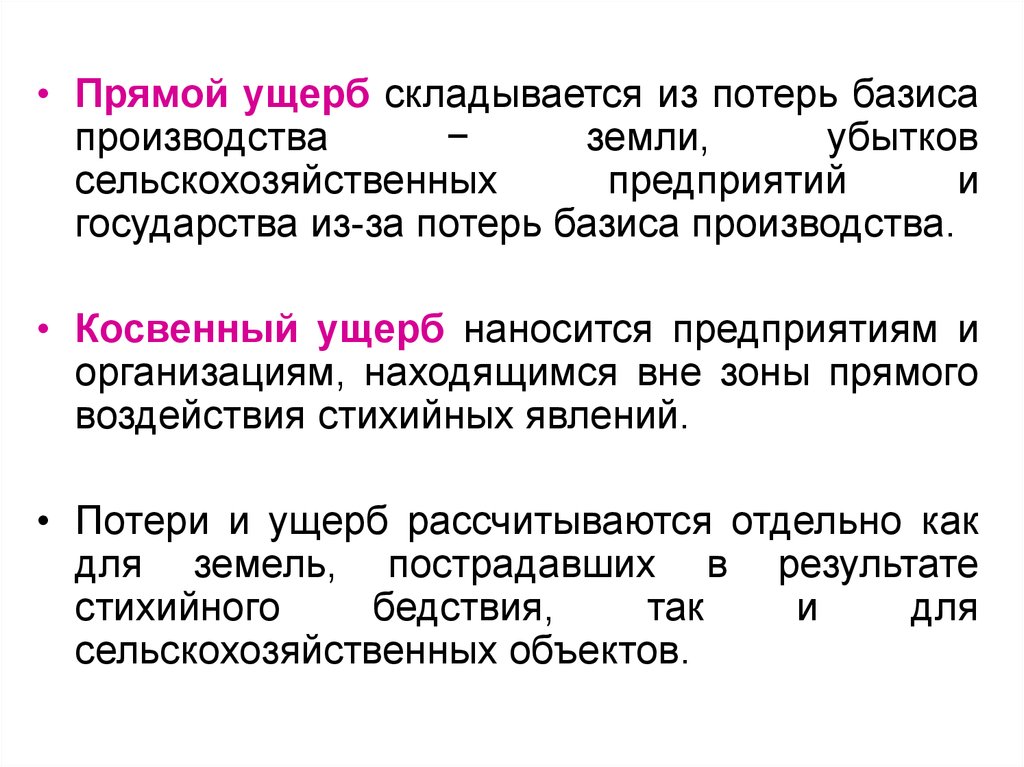 • Прямой ущерб складывается из потерь базиса производства − земли, убытков сельскохозяйственных предприятий и государства из-за потерь базиса производства.

• Косвенный ущерб наносится предприятиям и организациям, находящимся вне зоны прямого воздействия стихийных явлений.

• Потери и ущерб рассчитываются отдельно как для земель, пострадавших в результате стихийного бедствия, так и для сельскохозяйственных объектов.